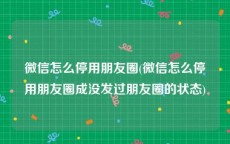 微信怎么停用朋友圈(微信怎么停用朋友圈成没发过朋友圈的状态)